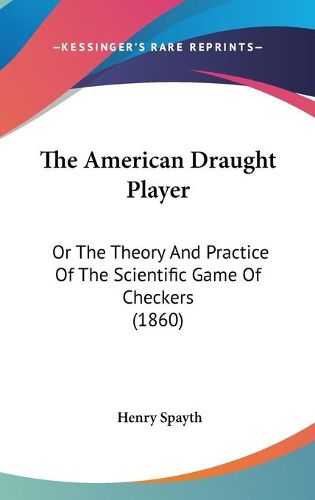 —KESSINGER'S RARE REPRINTS—

The American Draught Player

Or The Theory And Practice Of The Scientific Game Of Checkers (1860)

Henry Spayth